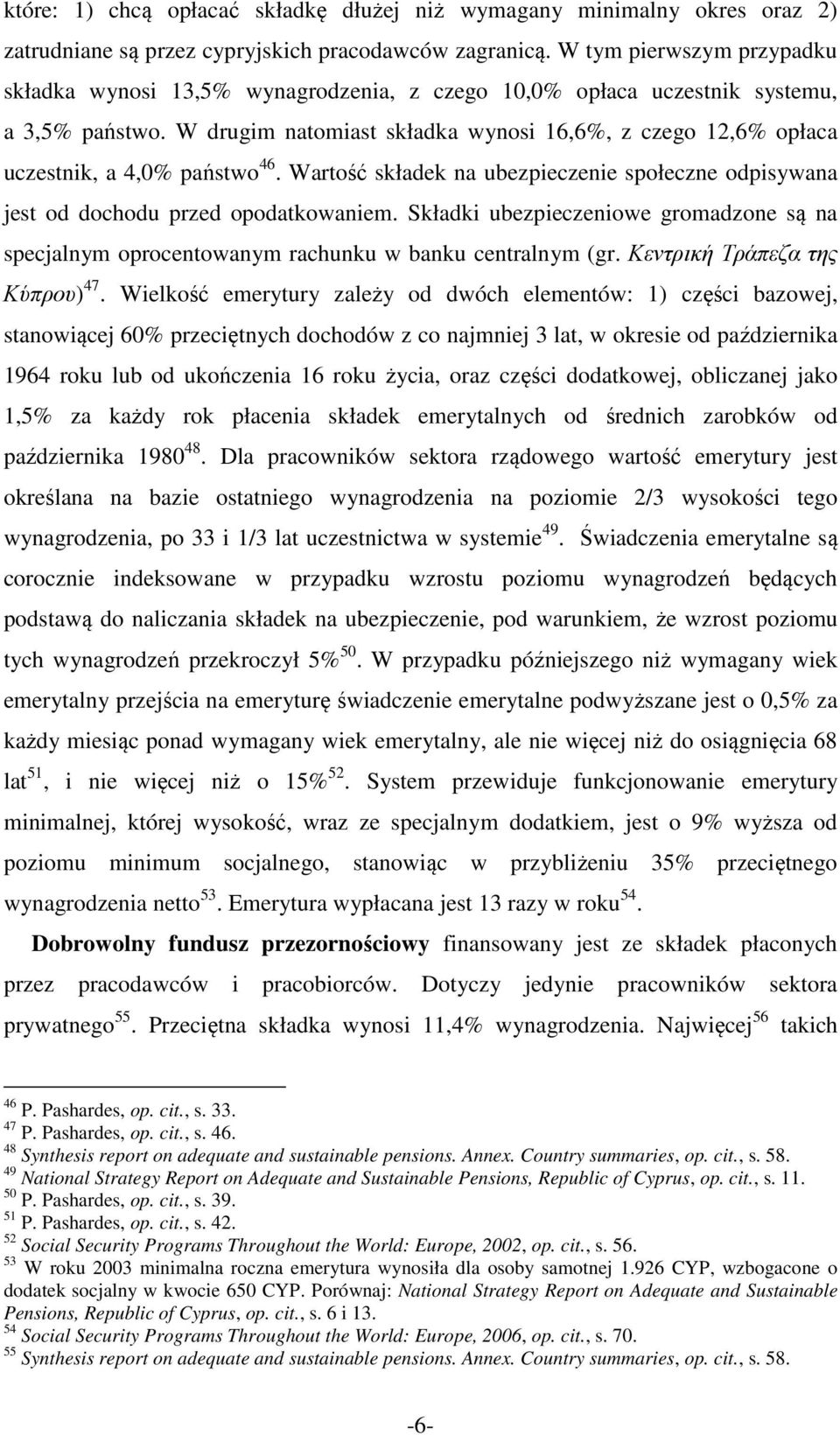 które: 1) chcą opłacać składkę dłużej niż wymagany minimalny okres oraz 2) zatrudniane są przez cypryjskich pracodawców zagranicą. W tym pierwszym przypadku składka wynosi 13,5% wynagrodzenia, z czego 10,0% opłaca uczestnik systemu, a 3,5% państwo. W drugim natomiast składka wynosi 16,6%, z czego 12,6% opłaca uczestnik, a 4,0% państwo$^{46}$. Wartość składek na ubezpieczenie społeczne odpisywana jest od dochodu przed opodatkowaniem. Składki ubezpieczeniowe gromadzone są na specjalnym oprocentowanym rachunku w banku centralnym (gr. Κεντρική Τράπεζα της Κύπρου)$^{47}$. Wielkość emerytury zależy od dwóch elementów: 1) części bazowej, stanowiącej 60% przeciętnych dochodów z co najmniej 3 lat, w okresie od października 1964 roku lub od ukończenia 16 roku życia, oraz części dodatkowej, obliczanej jako 1,5% za każdy rok płacenia składek emerytalnych od średnich zarobków od października 1980$^{48}$. Dla pracowników sektora rządowego wartość emerytury jest określana na bazie ostatniego wynagrodzenia na poziomie 2/3 wysokości tego wynagrodzenia, po 33 i 1/3 lat uczestnictwa w systemie$^{49}$. Świadczenia emerytalne są corocznie indeksowane w przypadku wzrostu poziomu wynagrodzeń będących podstawą do naliczania składek na ubezpieczenie, pod warunkiem, że wzrost poziomu tych wynagrodzeń przekroczył 5%$^{50}$. W przypadku późniejszego niż wymagany wiek emerytalny przejścia na emeryturę świadczenie emerytalne podwyższane jest o 0,5% za każdy miesiąc ponad wymagany wiek emerytalny, ale nie więcej niż do osiągnięcia 68 lat$^{51}$, i nie więcej niż o 15%$^{52}$. System przewiduje funkcjonowanie emerytury minimalnej, której wysokość, wraz ze specjalnym dodatkiem, jest o 9% wyższa od poziomu minimum socjalnego, stanowiąc w przybliżeniu 35% przeciętnego wynagrodzenia netto$^{53}$. Emerytura wypłacana jest 13 razy w roku$^{54}$.

Dobrowolny fundusz przezornościowy finansowany jest ze składek płaconych przez pracodawców i pracobiorców. Dotyczy jedynie pracowników sektora prywatnego$^{55}$. Przeciętna składka wynosi 11,4% wynagrodzenia. Najwięcej$^{56}$ takich

$^{46}$ P. Pashardes, op. cit., s. 33.
$^{47}$ P. Pashardes, op. cit., s. 46.
$^{48}$ Synthesis report on adequate and sustainable pensions. Annex. Country summaries, op. cit., s. 58.
$^{49}$ National Strategy Report on Adequate and Sustainable Pensions, Republic of Cyprus, op. cit., s. 11.
$^{50}$ P. Pashardes, op. cit., s. 39.
$^{51}$ P. Pashardes, op. cit., s. 42.
$^{52}$ Social Security Programs Throughout the World: Europe, 2002, op. cit., s. 56.
$^{53}$ W roku 2003 minimalna roczna emerytura wynosiła dla osoby samotnej 1.926 CYP, wzbogacone o dodatek socjalny w kwocie 650 CYP. Porównaj: National Strategy Report on Adequate and Sustainable Pensions, Republic of Cyprus, op. cit., s. 6 i 13.
$^{54}$ Social Security Programs Throughout the World: Europe, 2006, op. cit., s. 70.
$^{55}$ Synthesis report on adequate and sustainable pensions. Annex. Country summaries, op. cit., s. 58.

-6-